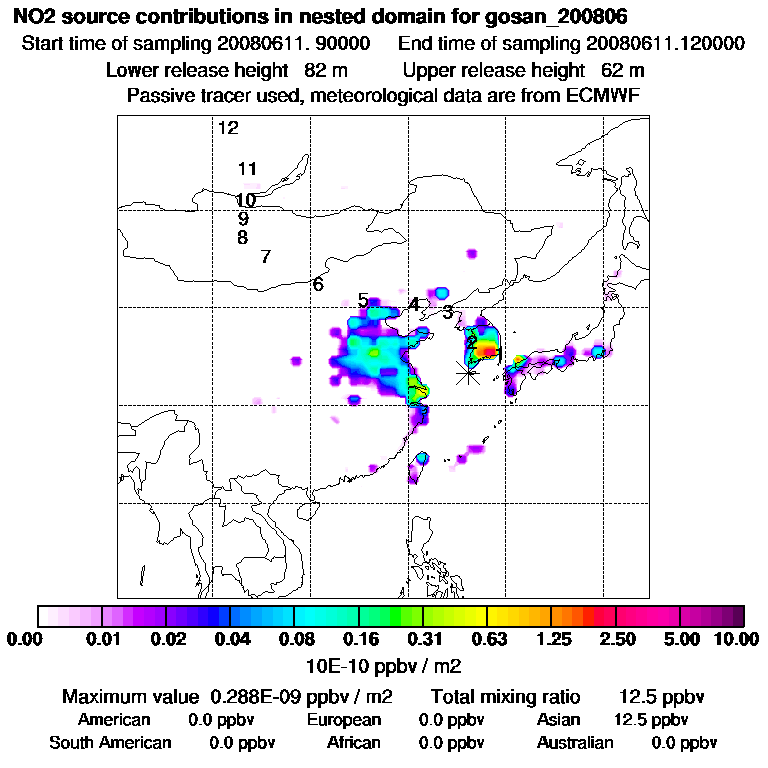 NO2 source contributions in nested domain for gosan_200806
Start time of sampling 20080611. 90000 End time of sampling 20080611.120000
Lower release height 82 m Upper release height 62 m
Passive tracer used, meteorological data are from ECMWF

12
11
10
9
8
7
6
5
4
3
2
1

0.00 0.01 0.02 0.04 0.08 0.16 0.31 0.63 1.25 2.50 5.00 10.00
10E-10 ppbv / m2

Maximum value 0.288E-09 ppbv / m2 Total mixing ratio 12.5 ppbv
American 0.0 ppbv European 0.0 ppbv Asian 12.5 ppbv
South American 0.0 ppbv African 0.0 ppbv Australian 0.0 ppbv